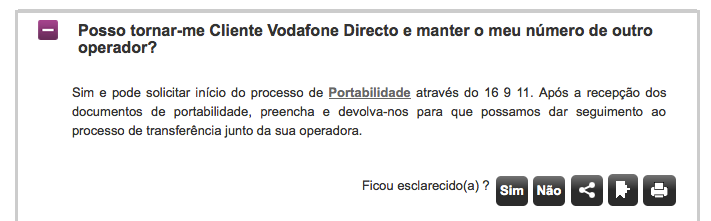 Posso tornar-me Cliente Vodafone Directo e manter o meu número de outro operador?

Sim e pode solicitar início do processo de Portabilidade através do 16 9 11. Após a recepção dos documentos de portabilidade, preencha e devolva-nos para que possamos dar seguimento ao processo de transferência junto da sua operadora.

Ficou esclarecido(a) ? Sim Não